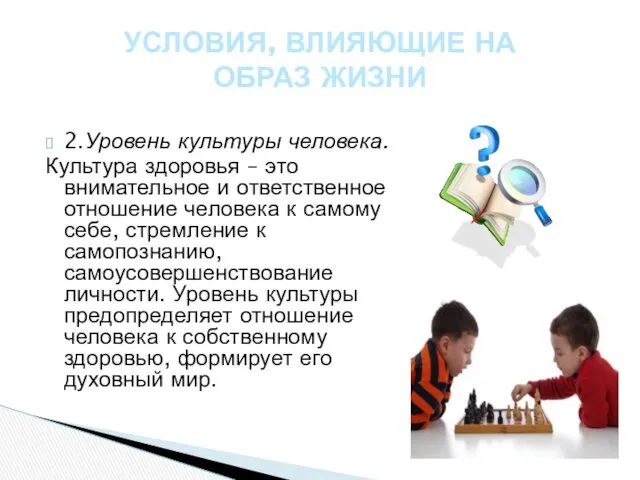 УСЛОВИЯ, ВЛИЯЮЩИЕ НА ОБРАЗ ЖИЗНИ

2.Уровень культуры человека.
Культура здоровья – это внимательное и ответственное отношение человека к самому себе, стремление к самопознанию, самоусовершенствование личности. Уровень культуры предопределяет отношение человека к собственному здоровью, формирует его духовный мир.